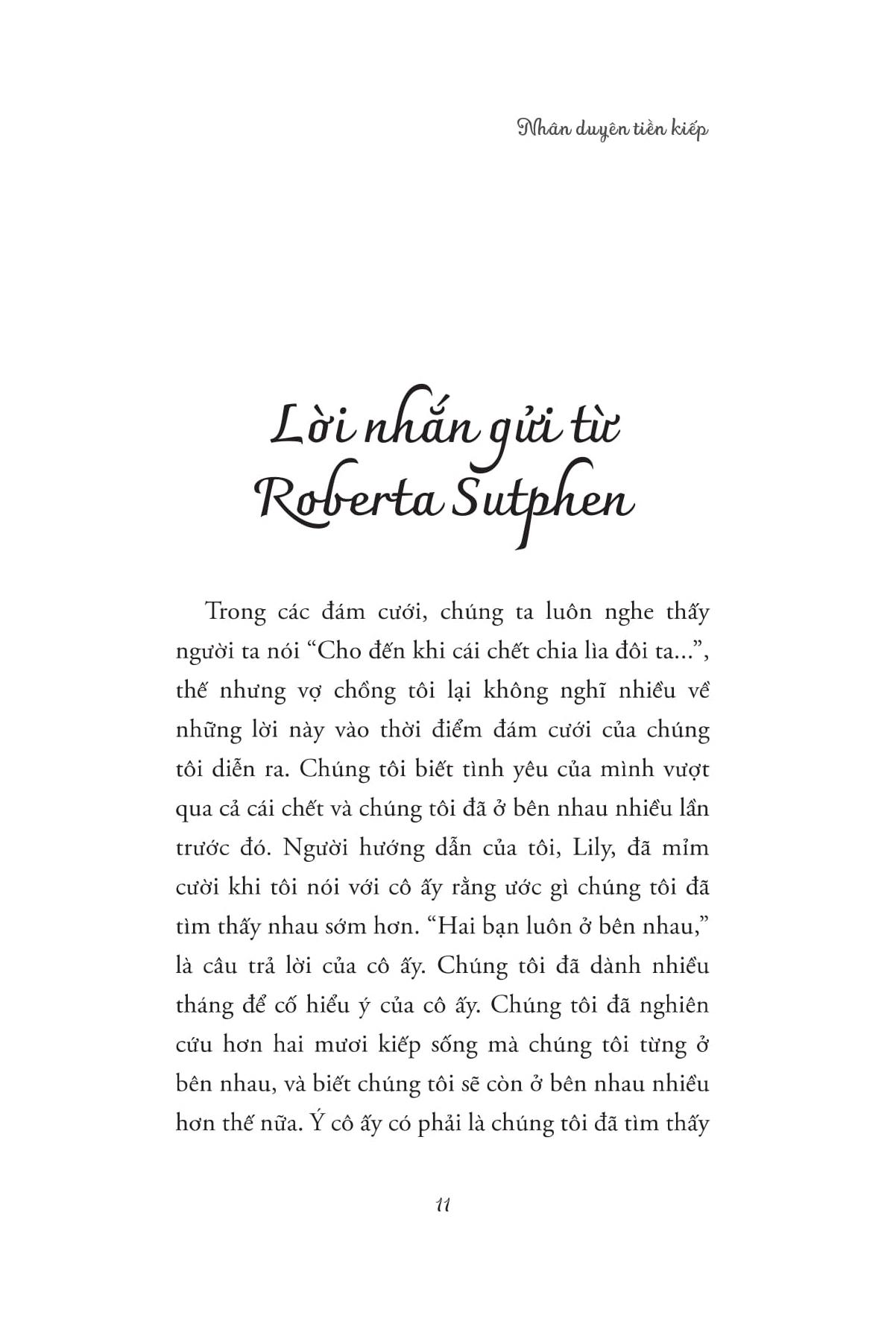 Nhân duyên tiền kiếp

Lời nhắn gửi từ
Roberta Sutphen

Trong các đám cưới, chúng ta luôn nghe thấy người ta nói "Cho đến khi cái chết chia lìa đôi ta...", thế nhưng vợ chồng tôi lại không nghĩ nhiều về những lời này vào thời điểm đám cưới của chúng tôi diễn ra. Chúng tôi biết tình yêu của mình vượt qua cả cái chết và chúng tôi đã ở bên nhau nhiều lần trước đó. Người hướng dẫn của tôi, Lily, đã mỉm cười khi tôi nói với cô ấy rằng ước gì chúng tôi đã tìm thấy nhau sớm hơn. "Hai bạn luôn ở bên nhau," là câu trả lời của cô ấy. Chúng tôi đã dành nhiều tháng để cố hiểu ý của cô ấy. Chúng tôi đã nghiên cứu hơn hai mươi kiếp sống mà chúng tôi từng ở bên nhau, và biết chúng tôi sẽ còn ở bên nhau nhiều hơn thế nữa. Ý cô ấy có phải là chúng tôi đã tìm thấy

11